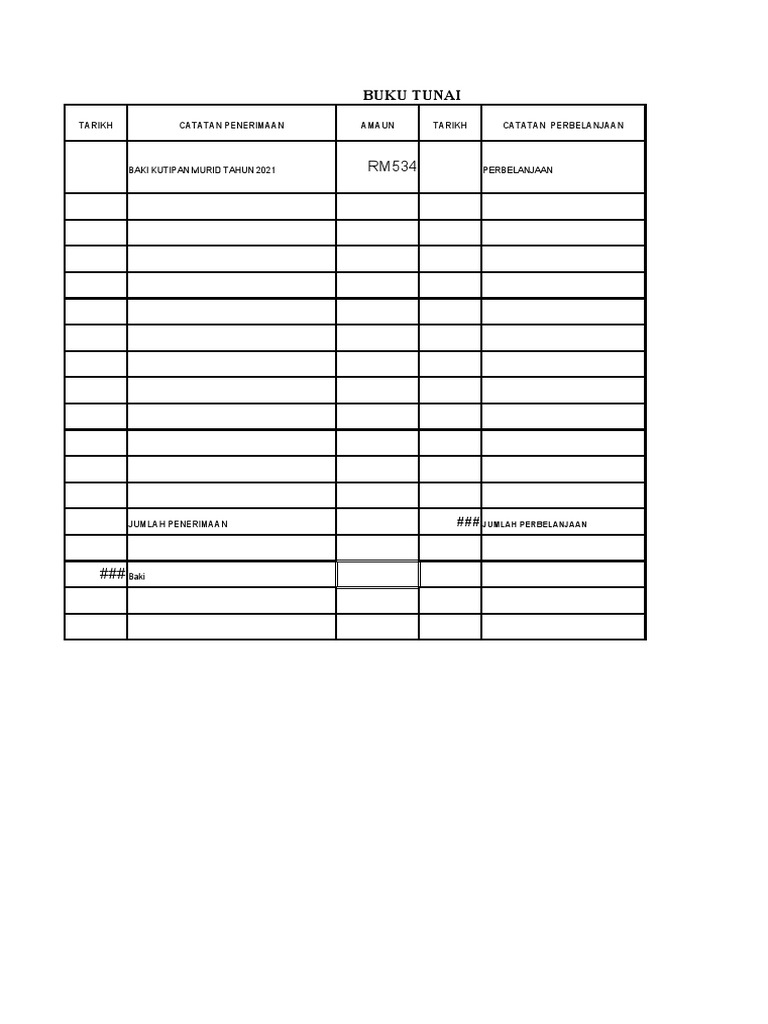 BUKU TUNAI

| TARIKH | CATATAN PENERIMAAN | AMAUN | TARIKH | CATATAN PERBELANJAAN |
|---|---|---|---|---|
| | BAKI KUTIPAN MURID TAHUN 2021 | RM534 | | PERBELANJAAN |
| | | | | |
| | | | | |
| | | | | |
| | | | | |
| | | | | |
| | | | | |
| | | | | |
| | | | | |
| | | | | |
| | | | | |
| | | | | |
| | | | | |
| | JUMLAH PENERIMAAN | | ### | JUMLAH PERBELANJAAN |
| | | | | |
| ### | Baki | | | |
| | | | | |
| | | | | |